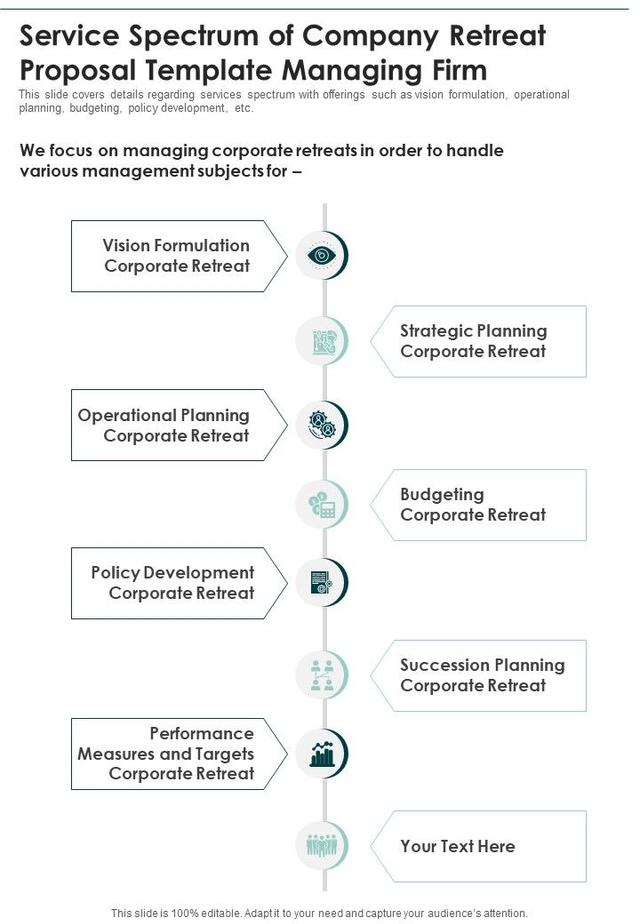 Service Spectrum of Company Retreat Proposal Template Managing Firm

This slide covers details regarding services spectrum with offerings such as vision formulation, operational planning, budgeting, policy development, etc.

We focus on managing corporate retreats in order to handle various management subjects for –

Vision Formulation Corporate Retreat

Strategic Planning Corporate Retreat

Operational Planning Corporate Retreat

Budgeting Corporate Retreat

Policy Development Corporate Retreat

Succession Planning Corporate Retreat

Performance Measures and Targets Corporate Retreat

Your Text Here

This slide is 100% editable. Adapt it to your need and capture your audience's attention.